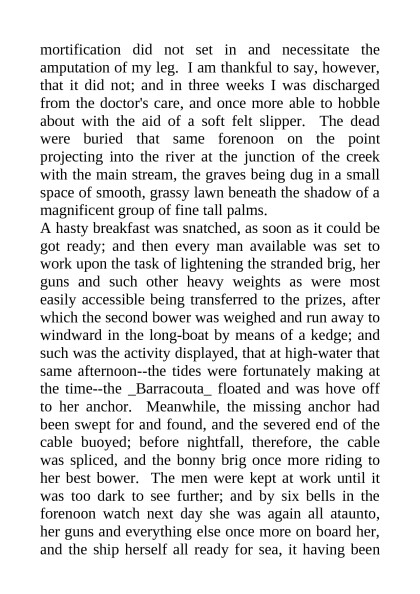 mortification did not set in and necessitate the amputation of my leg. I am thankful to say, however, that it did not; and in three weeks I was discharged from the doctor's care, and once more able to hobble about with the aid of a soft felt slipper. The dead were buried that same forenoon on the point projecting into the river at the junction of the creek with the main stream, the graves being dug in a small space of smooth, grassy lawn beneath the shadow of a magnificent group of fine tall palms.

A hasty breakfast was snatched, as soon as it could be got ready; and then every man available was set to work upon the task of lightening the stranded brig, her guns and such other heavy weights as were most easily accessible being transferred to the prizes, after which the second bower was weighed and run away to windward in the long-boat by means of a kedge; and such was the activity displayed, that at high-water that same afternoon--the tides were fortunately making at the time--the _Barracouta_ floated and was hove off to her anchor. Meanwhile, the missing anchor had been swept for and found, and the severed end of the cable buoyed; before nightfall, therefore, the cable was spliced, and the bonny brig once more riding to her best bower. The men were kept at work until it was too dark to see further; and by six bells in the forenoon watch next day she was again all ataunto, her guns and everything else once more on board her, and the ship herself all ready for sea, it having been